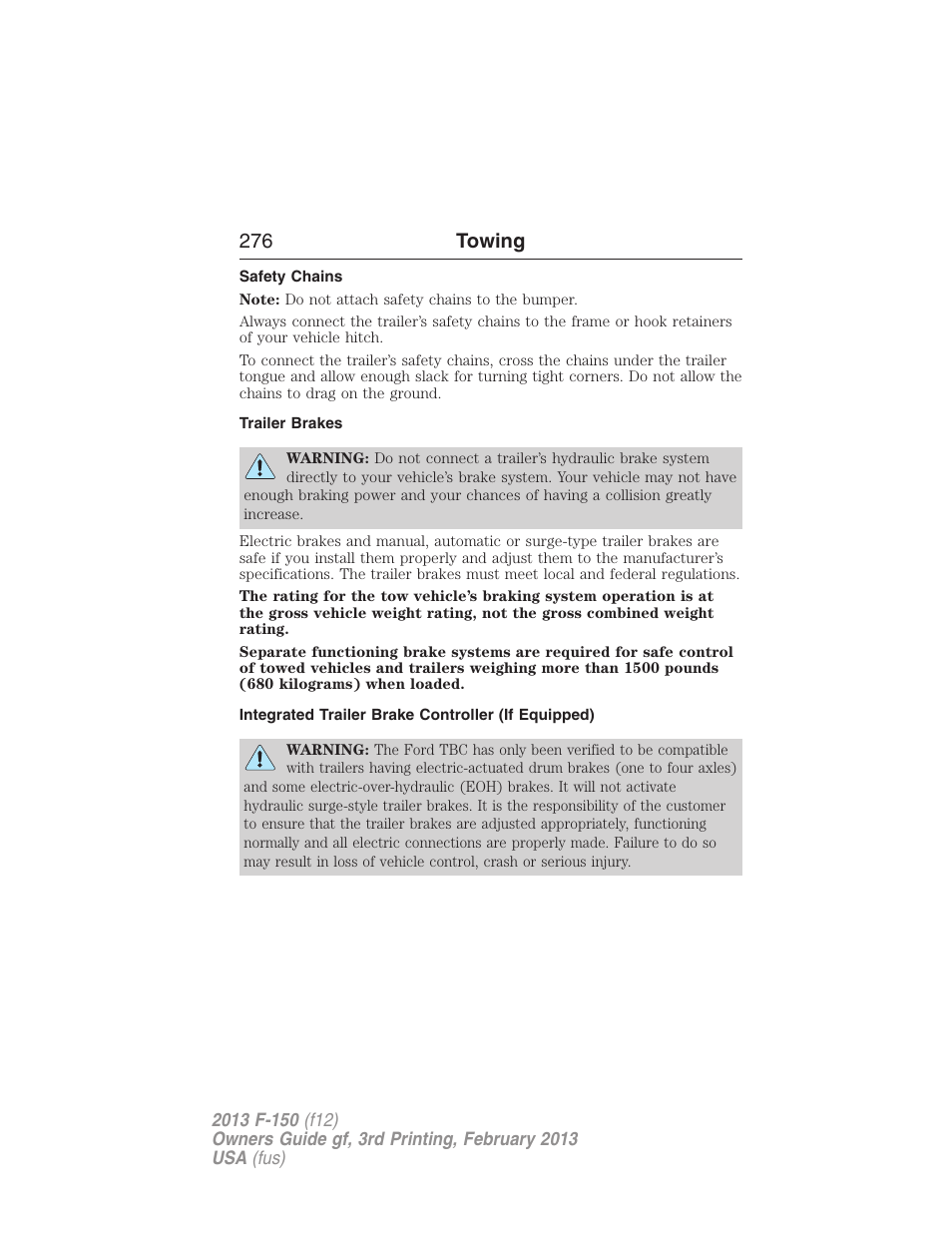 276 Towing

Safety Chains

Note: Do not attach safety chains to the bumper.

Always connect the trailer's safety chains to the frame or hook retainers of your vehicle hitch.

To connect the trailer's safety chains, cross the chains under the trailer tongue and allow enough slack for turning tight corners. Do not allow the chains to drag on the ground.

Trailer Brakes

WARNING: Do not connect a trailer's hydraulic brake system directly to your vehicle's brake system. Your vehicle may not have enough braking power and your chances of having a collision greatly increase.

Electric brakes and manual, automatic or surge-type trailer brakes are safe if you install them properly and adjust them to the manufacturer's specifications. The trailer brakes must meet local and federal regulations.

The rating for the tow vehicle's braking system operation is at the gross vehicle weight rating, not the gross combined weight rating.

Separate functioning brake systems are required for safe control of towed vehicles and trailers weighing more than 1500 pounds (680 kilograms) when loaded.

Integrated Trailer Brake Controller (If Equipped)

WARNING: The Ford TBC has only been verified to be compatible with trailers having electric-actuated drum brakes (one to four axles) and some electric-over-hydraulic (EOH) brakes. It will not activate hydraulic surge-style trailer brakes. It is the responsibility of the customer to ensure that the trailer brakes are adjusted appropriately, functioning normally and all electric connections are properly made. Failure to do so may result in loss of vehicle control, crash or serious injury.

2013 F-150 (f12)
Owners Guide gf, 3rd Printing, February 2013
USA (fus)